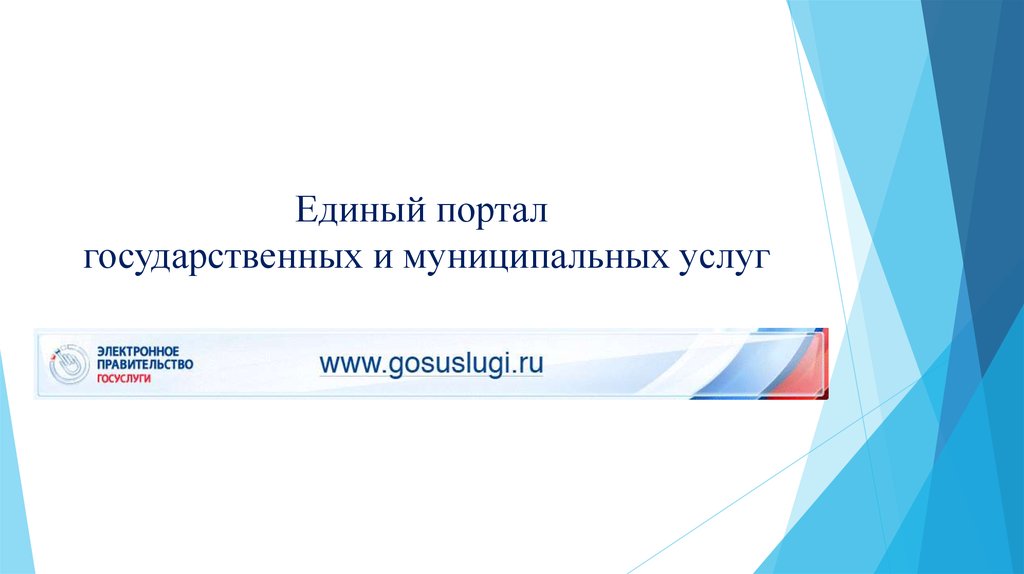 Единый портал
государственных и муниципальных услуг

ЭЛЕКТРОННОЕ ПРАВИТЕЛЬСТВО
ГОСУСЛУГИ

www.gosuslugi.ru